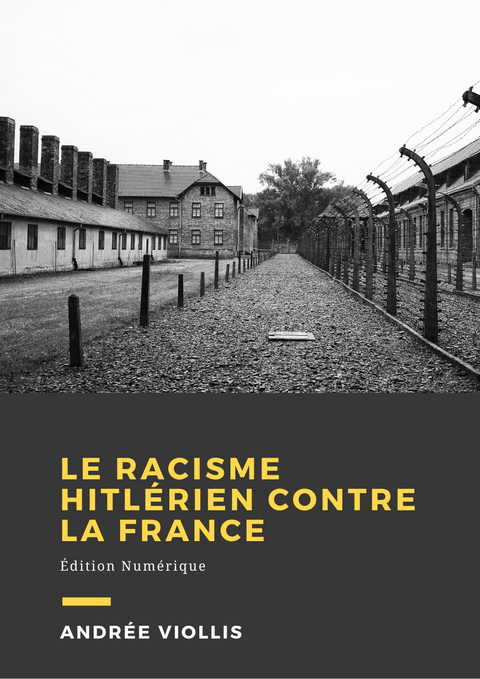 LE RACISME HITLÉRIEN CONTRE LA FRANCE

Édition Numérique

ANDRÉE VIOLLIS